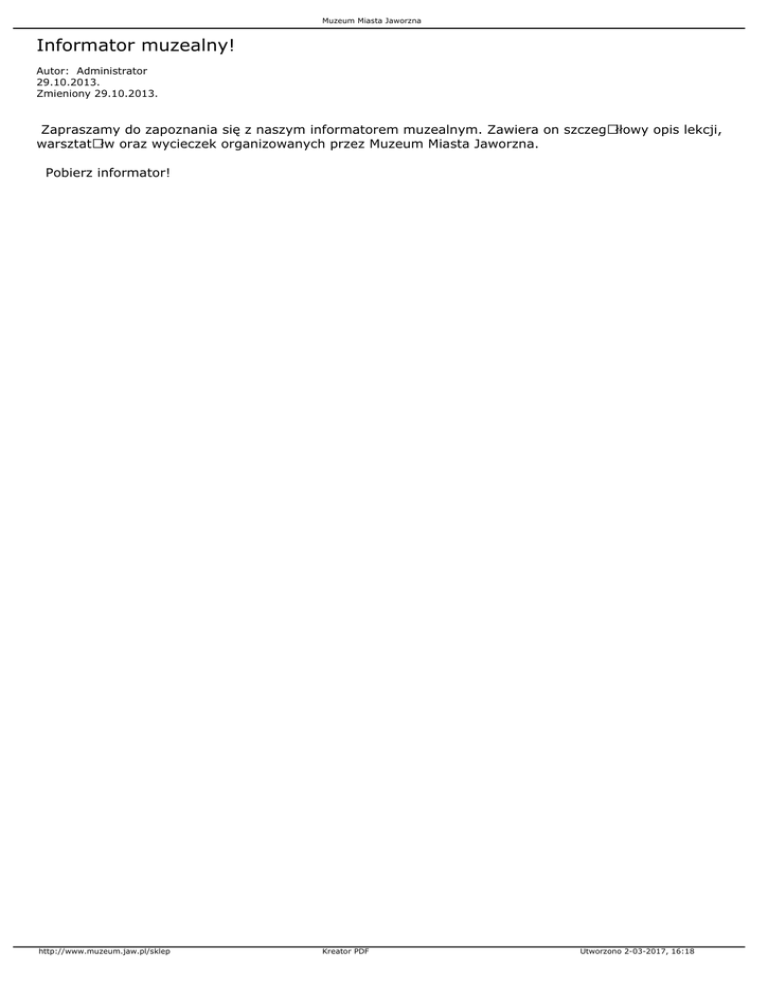 Muzeum Miasta Jaworzna

Informator muzealny!

Autor: Administrator
29.10.2013.
Zmieniony 29.10.2013.

Zapraszamy do zapoznania się z naszym informatorem muzealnym. Zawiera on szczeg□łowy opis lekcji, warsztat□w oraz wycieczek organizowanych przez Muzeum Miasta Jaworzna.

Pobierz informator!

http://www.muzeum.jaw.pl/sklep Kreator PDF Utworzono 2-03-2017, 16:18